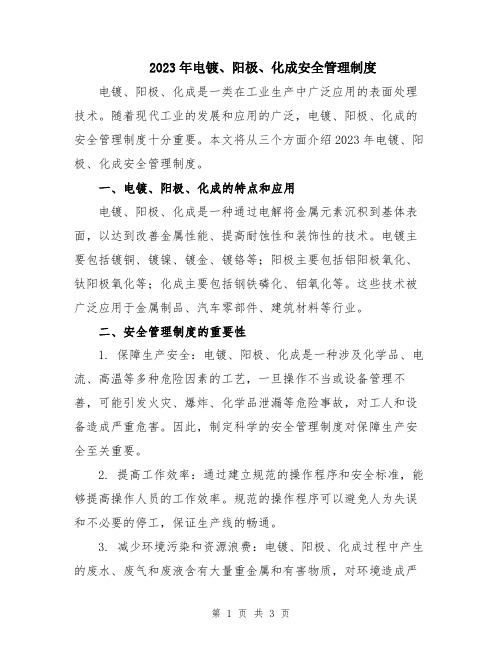 2023年电镀、阳极、化成安全管理制度

电镀、阳极、化成是一类在工业生产中广泛应用的表面处理技术。随着现代工业的发展和应用的广泛，电镀、阳极、化成的安全管理制度十分重要。本文将从三个方面介绍2023年电镀、阳极、化成安全管理制度。

一、电镀、阳极、化成的特点和应用

电镀、阳极、化成是一种通过电解将金属元素沉积到基体表面，以达到改善金属性能、提高耐蚀性和装饰性的技术。电镀主要包括镀铜、镀镍、镀金、镀铬等；阳极主要包括铝阳极氧化、钛阳极氧化等；化成主要包括钢铁磷化、铝氧化等。这些技术被广泛应用于金属制品、汽车零部件、建筑材料等行业。

二、安全管理制度的重要性

1. 保障生产安全：电镀、阳极、化成是一种涉及化学品、电流、高温等多种危险因素的工艺，一旦操作不当或设备管理不善，可能引发火灾、爆炸、化学品泄漏等危险事故，对工人和设备造成严重危害。因此，制定科学的安全管理制度对保障生产安全至关重要。

2. 提高工作效率：通过建立规范的操作程序和安全标准，能够提高操作人员的工作效率。规范的操作程序可以避免人为失误和不必要的停工，保证生产线的畅通。

3. 减少环境污染和资源浪费：电镀、阳极、化成过程中产生的废水、废气和废液含有大量重金属和有害物质，对环境造成严

第 1 页 共 3 页